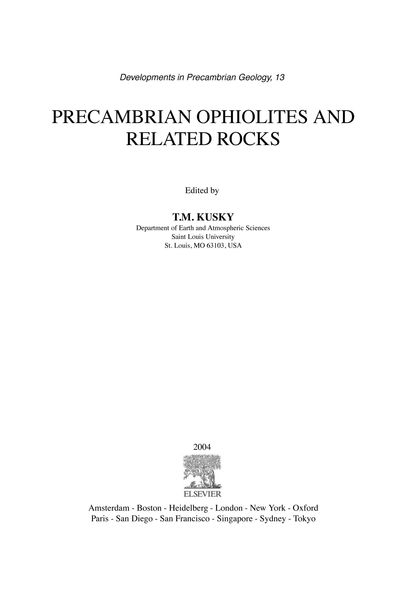 Developments in Precambrian Geology, 13

PRECAMBRIAN OPHIOLITES AND RELATED ROCKS

Edited by

T.M. KUSKY
Department of Earth and Atmospheric Sciences
Saint Louis University
St. Louis, MO 63103, USA

2004

ELSEVIER

Amsterdam - Boston - Heidelberg - London - New York - Oxford
Paris - San Diego - San Francisco - Singapore - Sydney - Tokyo